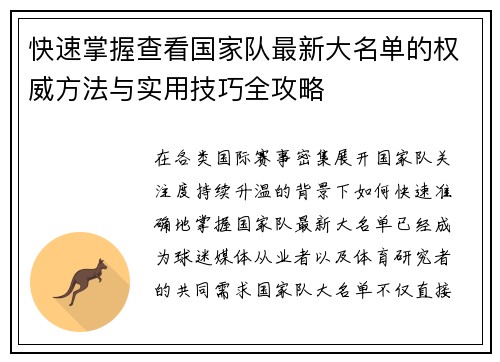 快速掌握查看国家队最新大名单的权威方法与实用技巧全攻略

在各类国际赛事密集展开国家队关注度持续升温的背景下如何快速准确地掌握国家队最新大名单已经成为球迷媒体从业者以及体育研究者的共同需求国家队大名单不仅直接